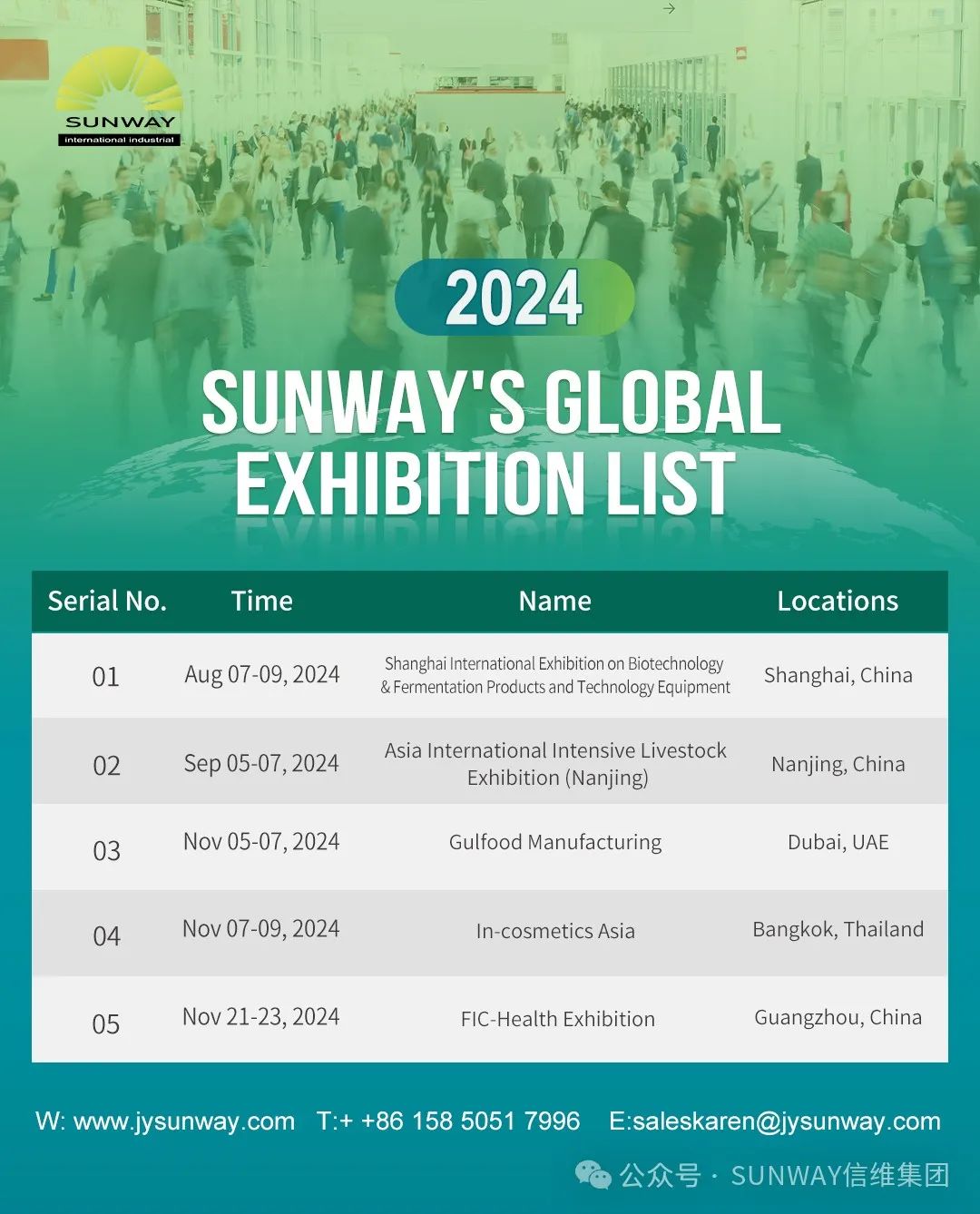 SUNWAY
international industrial

2024

SUNWAY'S GLOBAL EXHIBITION LIST

| Serial No. | Time | Name | Locations |
|---|---|---|---|
| 01 | Aug 07-09, 2024 | Shanghai International Exhibition on Biotechnology & Fermentation Products and Technology Equipment | Shanghai, China |
| 02 | Sep 05-07, 2024 | Asia International Intensive Livestock Exhibition (Nanjing) | Nanjing, China |
| 03 | Nov 05-07, 2024 | Gulfood Manufacturing | Dubai, UAE |
| 04 | Nov 07-09, 2024 | In-cosmetics Asia | Bangkok, Thailand |
| 05 | Nov 21-23, 2024 | FIC-Health Exhibition | Guangzhou, China |

W: www.jysunway.com T:+ +86 158 5051 7996 E:saleskaren@jysunway.com

公众号 · SUNWAY信维集团